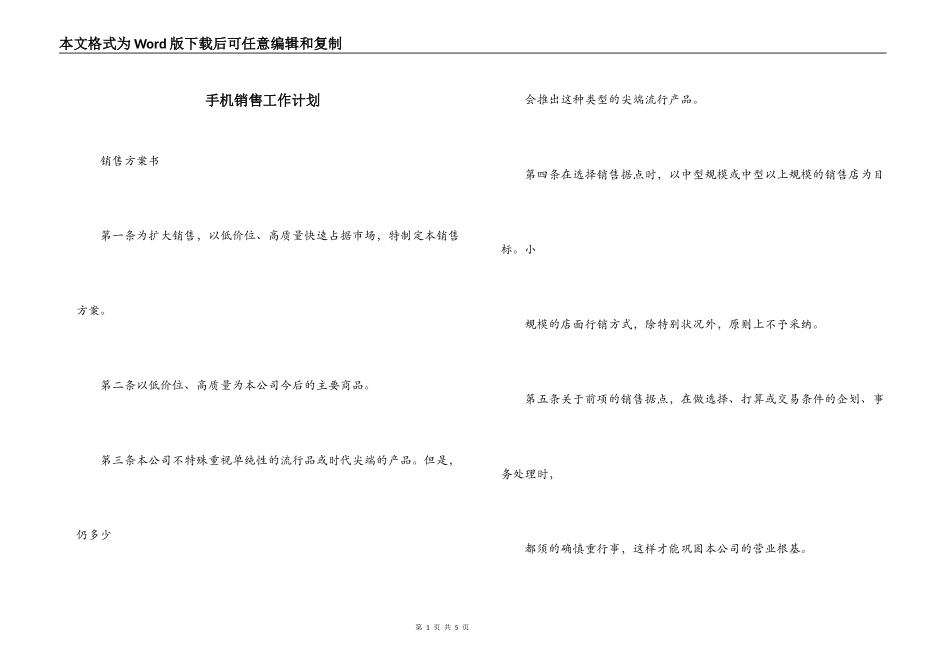 本文格式为Word版下载后可任意编辑和复制

手机销售工作计划

销售方案书

第一条为扩大销售，以低价位、高质量快速占据市场，特制定本销售方案。

第二条以低价位、高质量为本公司今后的主要商品。

第三条本公司不特殊重视单纯性的流行品或时代尖端的产品。但是，仍多少

会推出这种类型的尖端流行产品。

第四条在选择销售据点时，以中型规模或中型以上规模的销售店为目标。小

规模的店面行销方式，除特别状况外，原则上不予采纳。

第五条关于前项的销售据点，在做选择、打算或交易条件的企划、事务处理时，

都须的确慎重行事，这样才能巩固本公司的营业根基。

第 1 页 共 5 页